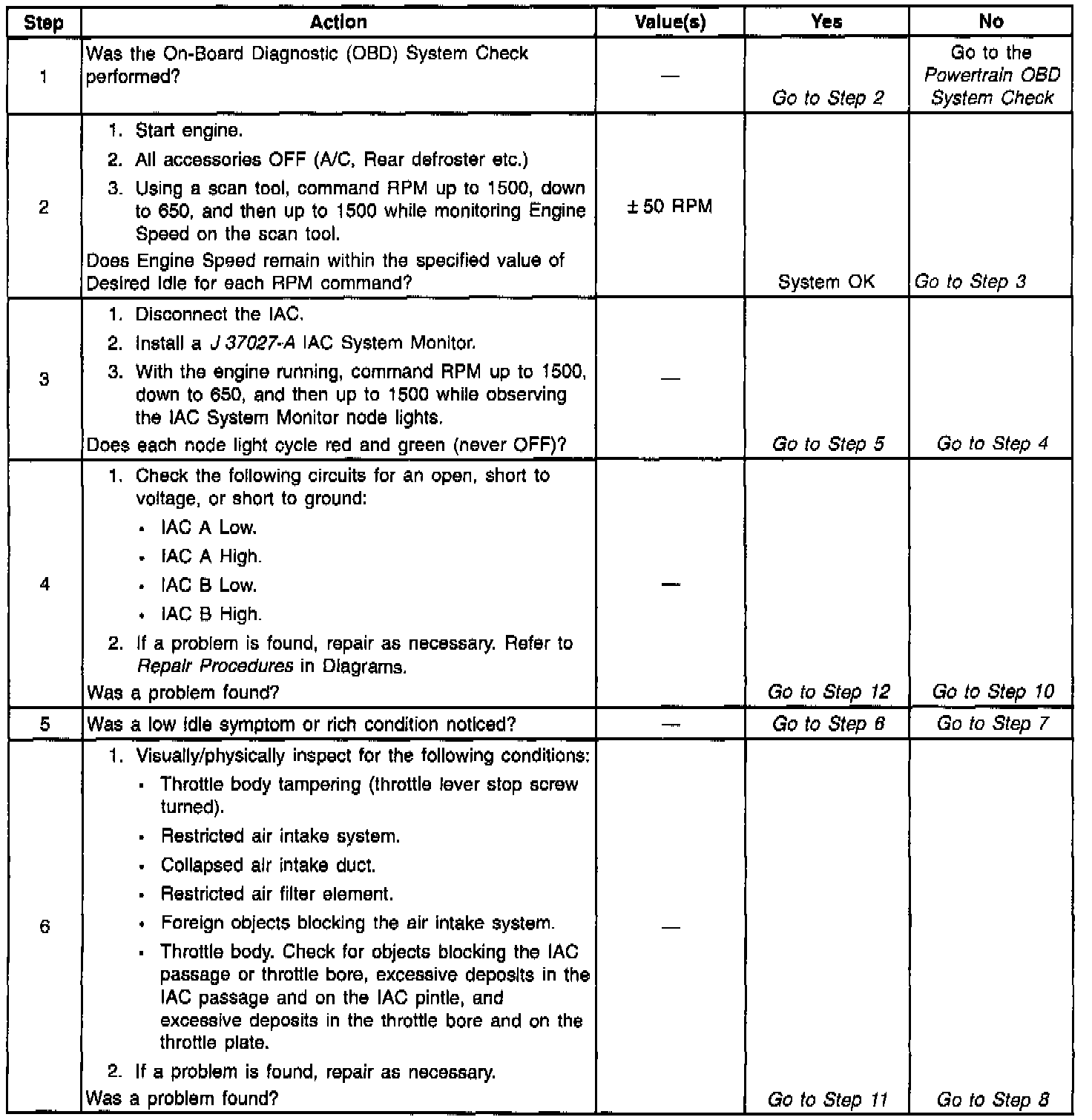 | Step | Action | Value(s) | Yes | No |
|---|---|---|---|---|
| 1 | Was the On-Board Diagnostic (OBD) System Check performed? | — | Go to Step 2 | Go to the Powertrain OBD System Check |
| 2 | 1. Start engine. 2. All accessories OFF (A/C, Rear defroster etc.) 3. Using a scan tool, command RPM up to 1500, down to 650, and then up to 1500 while monitoring Engine Speed on the scan tool. Does Engine Speed remain within the specified value of Desired Idle for each RPM command? | ± 50 RPM | System OK | Go to Step 3 |
| 3 | 1. Disconnect the IAC. 2. Install a J 37027-A IAC System Monitor. 3. With the engine running, command RPM up to 1500, down to 650, and then up to 1500 while observing the IAC System Monitor node lights. Does each node light cycle red and green (never OFF)? | — | Go to Step 5 | Go to Step 4 |
| 4 | 1. Check the following circuits for an open, short to voltage, or short to ground: • IAC A Low. • IAC A High. • IAC B Low. • IAC B High. 2. If a problem is found, repair as necessary. Refer to Repair Procedures in Diagrams. Was a problem found? | — | Go to Step 12 | Go to Step 10 |
| 5 | Was a low idle symptom or rich condition noticed? | — | Go to Step 6 | Go to Step 7 |
| 6 | 1. Visually/physically inspect for the following conditions: • Throttle body tampering (throttle lever stop screw turned). • Restricted air intake system. • Collapsed air intake duct. • Restricted air filter element. • Foreign objects blocking the air intake system. • Throttle body. Check for objects blocking the IAC passage or throttle bore, excessive deposits in the IAC passage and on the IAC pintle, and excessive deposits in the throttle bore and on the throttle plate. 2. If a problem is found, repair as necessary. Was a problem found? | — | Go to Step 11 | Go to Step 8 |